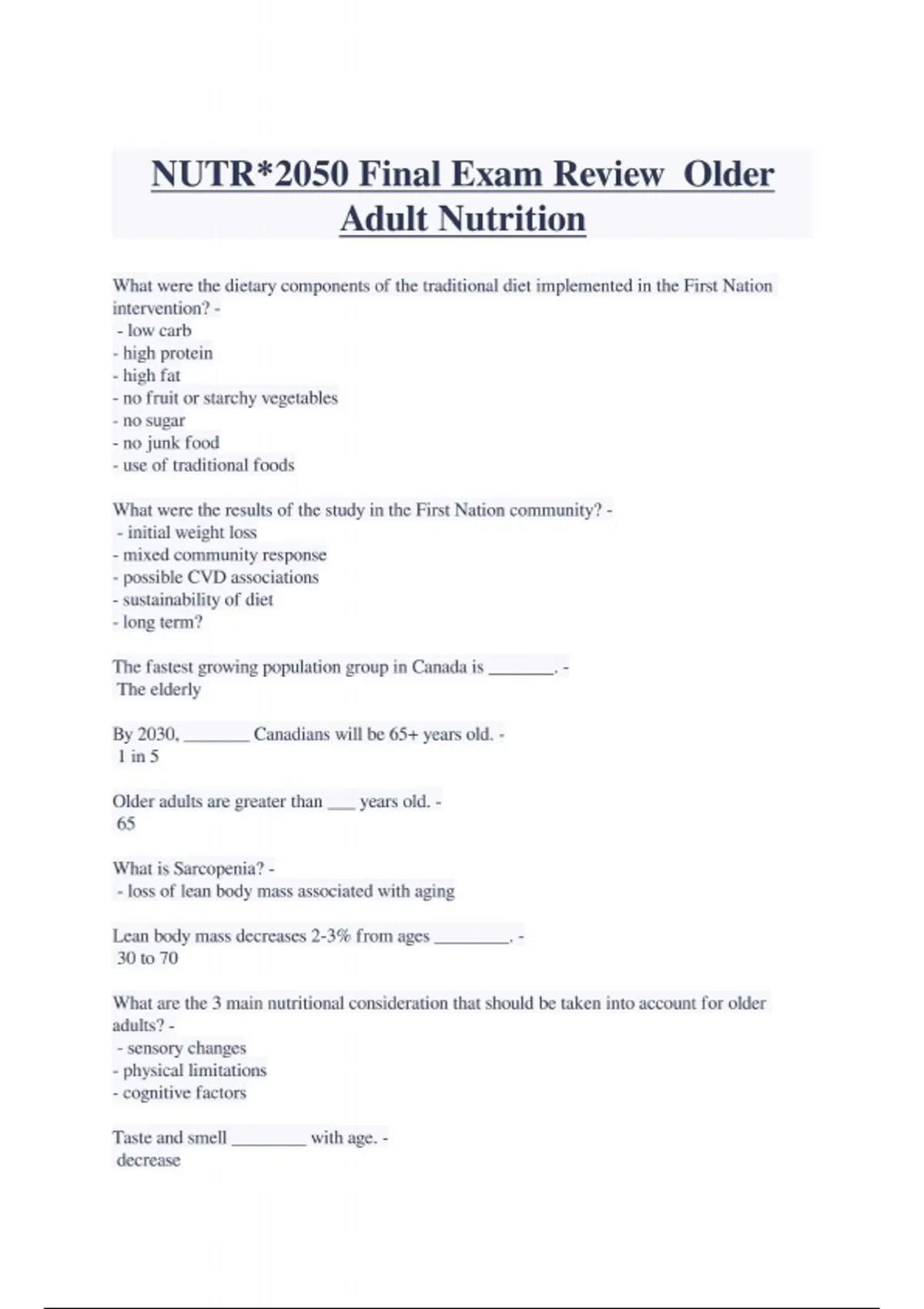 NUTR*2050 Final Exam Review  Older Adult Nutrition

What were the dietary components of the traditional diet implemented in the First Nation intervention? -
- low carb
- high protein
- high fat
- no fruit or starchy vegetables
- no sugar
- no junk food
- use of traditional foods

What were the results of the study in the First Nation community? -
- initial weight loss
- mixed community response
- possible CVD associations
- sustainability of diet
- long term?

The fastest growing population group in Canada is _______. -
The elderly

By 2030, _______ Canadians will be 65+ years old. -
1 in 5

Older adults are greater than ___ years old. -
65

What is Sarcopenia? -
- loss of lean body mass associated with aging

Lean body mass decreases 2-3% from ages ________. -
30 to 70

What are the 3 main nutritional consideration that should be taken into account for older adults? -
- sensory changes
- physical limitations
- cognitive factors

Taste and smell ________ with age. -
decrease